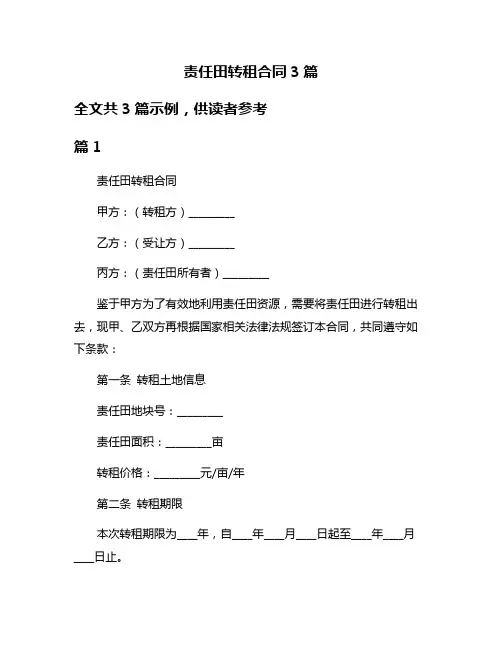 责任田转租合同 3 篇

全文共 3 篇示例，供读者参考

篇 1

责任田转租合同

甲方：（转租方）________

乙方：（受让方）________

丙方：（责任田所有者）________

鉴于甲方为了有效地利用责任田资源，需要将责任田进行转租出去，现甲、乙双方再根据国家相关法律法规签订本合同，共同遵守如下条款：

第一条 转租土地信息

责任田地块号：________

责任田面积：________亩

转租价格：________元/亩/年

第二条 转租期限

本次转租期限为____年，自____年____月____日起至____年____月____日止。